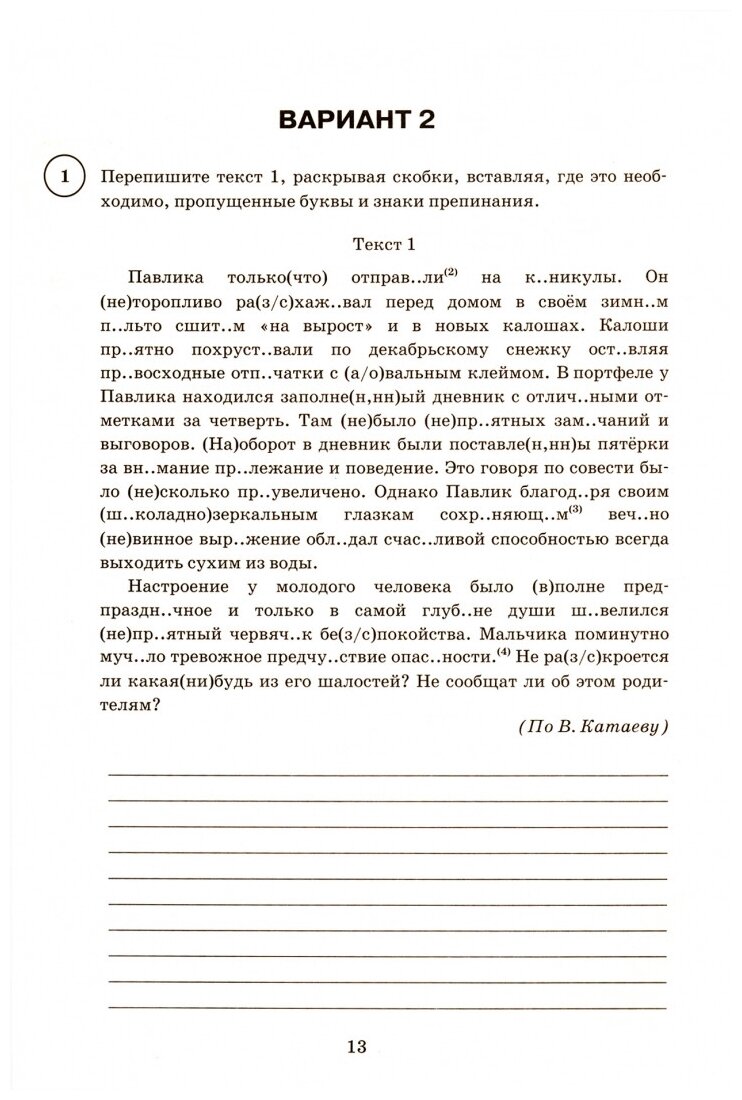 ВАРИАНТ 2

1 Перепишите текст 1, раскрывая скобки, вставляя, где это необходимо, пропущенные буквы и знаки препинания.

Текст 1

Павлика только(что) отправ..ли$^{(2)}$ на к..никулы. Он (не)торопливо ра(з/с)хаж..вал перед домом в своём зимн..м п..льто сшит..м «на вырост» и в новых калошах. Калоши пр..ятно похруст..вали по декабрьскому снежку ост..вляя пр..восходные отп..чатки с (а/о)вальным клеймом. В портфеле у Павлика находился заполне(н,нн)ый дневник с отлич..ными отметками за четверть. Там (не)было (не)пр..ятных зам..чаний и выговоров. (На)оборот в дневник были поставле(н,нн)ы пятёрки за вн..мание пр..лежание и поведение. Это говоря по совести было (не)сколько пр..увеличено. Однако Павлик благод..ря своим (ш..коладно)зеркальным глазкам сохр..няющ..м$^{(3)}$ веч..но (не)винное выр..жение обл..дал счас..ливой способностью всегда выходить сухим из воды.

Настроение у молодого человека было (в)полне предпраздн..чное и только в самой глуб..не души ш..велился (не)пр..ятный червяч..к бе(з/с)покойства. Мальчика поминутно муч..ло тревожное предчу..ствие опас..ности.$^{(4)}$ Не ра(з/с)кроется ли какая(ни)будь из его шалостей? Не сообщат ли об этом родителям?

(По В. Катаеву)

13